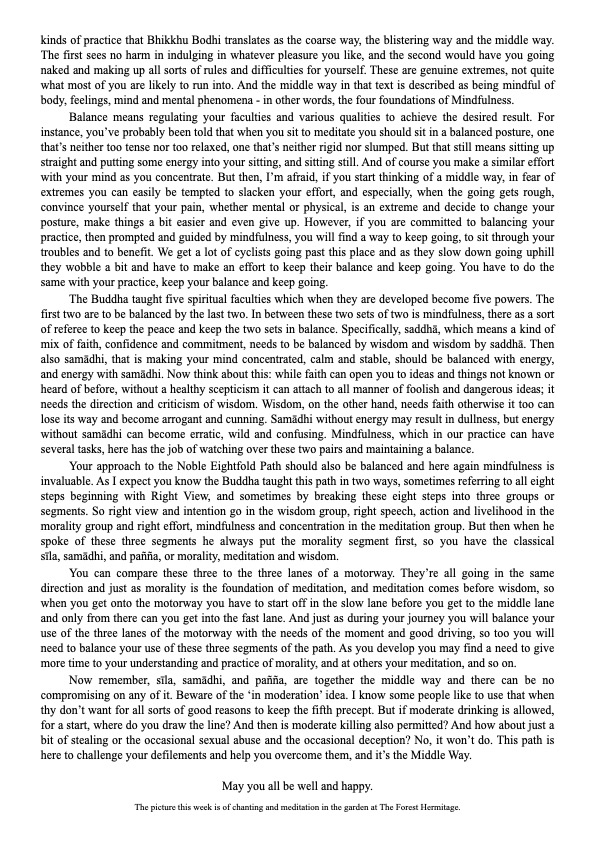 kinds of practice that Bhikkhu Bodhi translates as the coarse way, the blistering way and the middle way. The first sees no harm in indulging in whatever pleasure you like, and the second would have you going naked and making up all sorts of rules and difficulties for yourself. These are genuine extremes, not quite what most of you are likely to run into. And the middle way in that text is described as being mindful of body, feelings, mind and mental phenomena - in other words, the four foundations of Mindfulness.

Balance means regulating your faculties and various qualities to achieve the desired result. For instance, you've probably been told that when you sit to meditate you should sit in a balanced posture, one that's neither too tense nor too relaxed, one that's neither rigid nor slumped. But that still means sitting up straight and putting some energy into your sitting, and sitting still. And of course you make a similar effort with your mind as you concentrate. But then, I'm afraid, if you start thinking of a middle way, in fear of extremes you can easily be tempted to slacken your effort, and especially, when the going gets rough, convince yourself that your pain, whether mental or physical, is an extreme and decide to change your posture, make things a bit easier and even give up. However, if you are committed to balancing your practice, then prompted and guided by mindfulness, you will find a way to keep going, to sit through your troubles and to benefit. We get a lot of cyclists going past this place and as they slow down going uphill they wobble a bit and have to make an effort to keep their balance and keep going. You have to do the same with your practice, keep your balance and keep going.

The Buddha taught five spiritual faculties which when they are developed become five powers. The first two are to be balanced by the last two. In between these two sets of two is mindfulness, there as a sort of referee to keep the peace and keep the two sets in balance. Specifically, saddhā, which means a kind of mix of faith, confidence and commitment, needs to be balanced by wisdom and wisdom by saddhā. Then also samādhi, that is making your mind concentrated, calm and stable, should be balanced with energy, and energy with samādhi. Now think about this: while faith can open you to ideas and things not known or heard of before, without a healthy scepticism it can attach to all manner of foolish and dangerous ideas; it needs the direction and criticism of wisdom. Wisdom, on the other hand, needs faith otherwise it too can lose its way and become arrogant and cunning. Samādhi without energy may result in dullness, but energy without samādhi can become erratic, wild and confusing. Mindfulness, which in our practice can have several tasks, here has the job of watching over these two pairs and maintaining a balance.

Your approach to the Noble Eightfold Path should also be balanced and here again mindfulness is invaluable. As I expect you know the Buddha taught this path in two ways, sometimes referring to all eight steps beginning with Right View, and sometimes by breaking these eight steps into three groups or segments. So right view and intention go in the wisdom group, right speech, action and livelihood in the morality group and right effort, mindfulness and concentration in the meditation group. But then when he spoke of these three segments he always put the morality segment first, so you have the classical sīla, samādhi, and pañña, or morality, meditation and wisdom.

You can compare these three to the three lanes of a motorway. They're all going in the same direction and just as morality is the foundation of meditation, and meditation comes before wisdom, so when you get onto the motorway you have to start off in the slow lane before you get to the middle lane and only from there can you get into the fast lane. And just as during your journey you will balance your use of the three lanes of the motorway with the needs of the moment and good driving, so too you will need to balance your use of these three segments of the path. As you develop you may find a need to give more time to your understanding and practice of morality, and at others your meditation, and so on.

Now remember, sīla, samādhi, and pañña, are together the middle way and there can be no compromising on any of it. Beware of the 'in moderation' idea. I know some people like to use that when thy don't want for all sorts of good reasons to keep the fifth precept. But if moderate drinking is allowed, for a start, where do you draw the line? And then is moderate killing also permitted? And how about just a bit of stealing or the occasional sexual abuse and the occasional deception? No, it won't do. This path is here to challenge your defilements and help you overcome them, and it's the Middle Way.

May you all be well and happy.

The picture this week is of chanting and meditation in the garden at The Forest Hermitage.